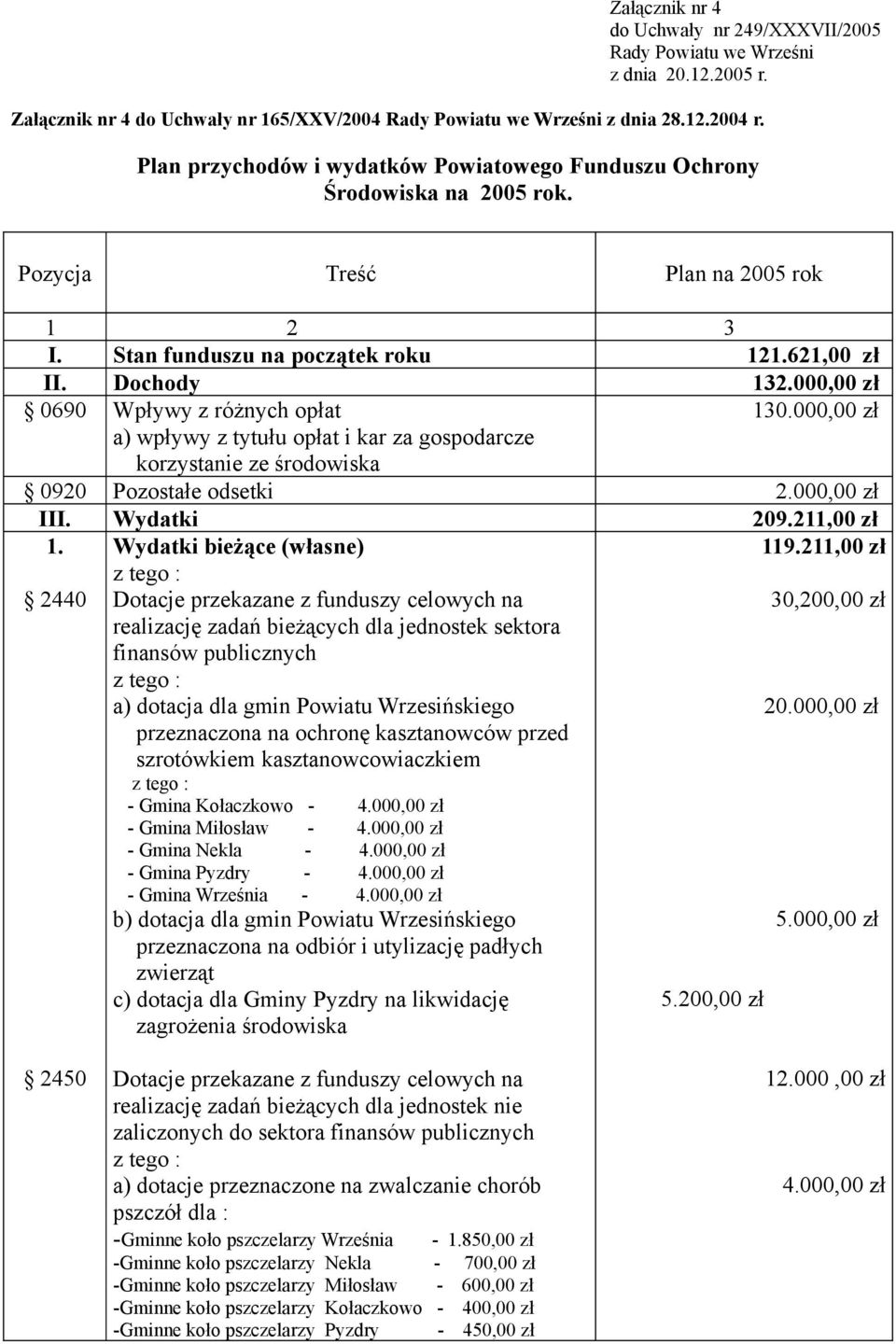 Załącznik nr 4
do Uchwały nr 249/XXXVII/2005
Rady Powiatu we Wrześni
z dnia 20.12.2005 r.

Załącznik nr 4 do Uchwały nr 165/XXV/2004 Rady Powiatu we Wrześni z dnia 28.12.2004 r.

Plan przychodów i wydatków Powiatowego Funduszu Ochrony Środowiska na 2005 rok.

| Pozycja | Treść | Plan na 2005 rok |
|---|---|---|
| 1 | 2 | 3 |
| I. | Stan funduszu na początek roku | 121.621,00 zł |
| II. | Dochody | 132.000,00 zł |
| § 0690 | Wpływy z różnych opłat a) wpływy z tytułu opłat i kar za gospodarcze korzystanie ze środowiska | 130.000,00 zł |
| § 0920 | Pozostałe odsetki | 2.000,00 zł |
| III. | Wydatki | 209.211,00 zł |
| 1. | Wydatki bieżące (własne) z tego : | 119.211,00 zł |
| § 2440 | Dotacje przekazane z funduszy celowych na realizację zadań bieżących dla jednostek sektora finansów publicznych z tego : | 30,200,00 zł |
| | a) dotacja dla gmin Powiatu Wrzesińskiego przeznaczona na ochronę kasztanowców przed szrotówkiem kasztanowcowiaczkiem z tego : - Gmina Kołaczkowo - 4.000,00 zł - Gmina Miłosław - 4.000,00 zł - Gmina Nekla - 4.000,00 zł - Gmina Pyzdry - 4.000,00 zł - Gmina Września - 4.000,00 zł | 20.000,00 zł |
| | b) dotacja dla gmin Powiatu Wrzesińskiego przeznaczona na odbiór i utylizację padłych zwierząt | 5.000,00 zł |
| | c) dotacja dla Gminy Pyzdry na likwidację zagrożenia środowiska | 5.200,00 zł |
| § 2450 | Dotacje przekazane z funduszy celowych na realizację zadań bieżących dla jednostek nie zaliczonych do sektora finansów publicznych z tego : | 12.000 ,00 zł |
| | a) dotacje przeznaczone na zwalczanie chorób pszczół dla : -Gminne koło pszczelarzy Września - 1.850,00 zł -Gminne koło pszczelarzy Nekla - 700,00 zł -Gminne koło pszczelarzy Miłosław - 600,00 zł -Gminne koło pszczelarzy Kołaczkowo - 400,00 zł -Gminne koło pszczelarzy Pyzdry - 450,00 zł | 4.000,00 zł |